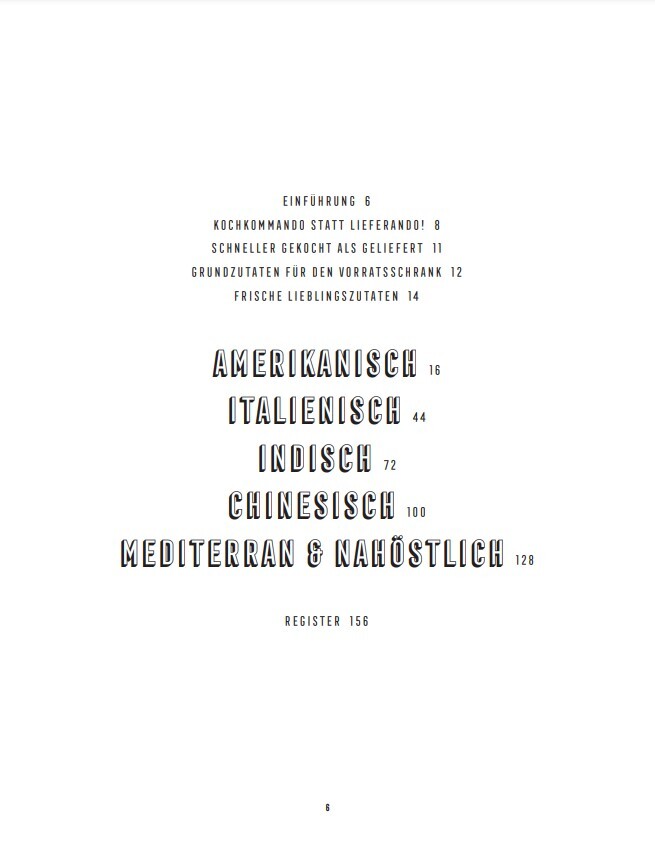 EINFÜHRUNG 6
KOCHKOMMANDO STATT LIEFERANDO! 8
SCHNELLER GEKOCHT ALS GELIEFERT 11
GRUNDZUTATEN FÜR DEN VORRATSSCHRANK 12
FRISCHE LIEBLINGSZUTATEN 14

AMERIKANISCH 16
ITALIENISCH 44
INDISCH 72
CHINESISCH 100
MEDITERRAN & NAHÖSTLICH 128

REGISTER 156

6